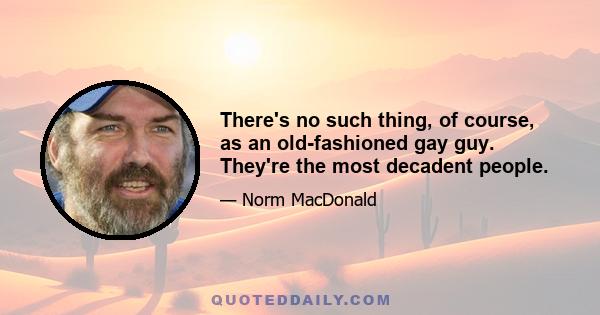 There's no such thing, of course, as an old-fashioned gay guy. They're the most decadent people.

— Norm MacDonald

QUOTEDDAILY.COM